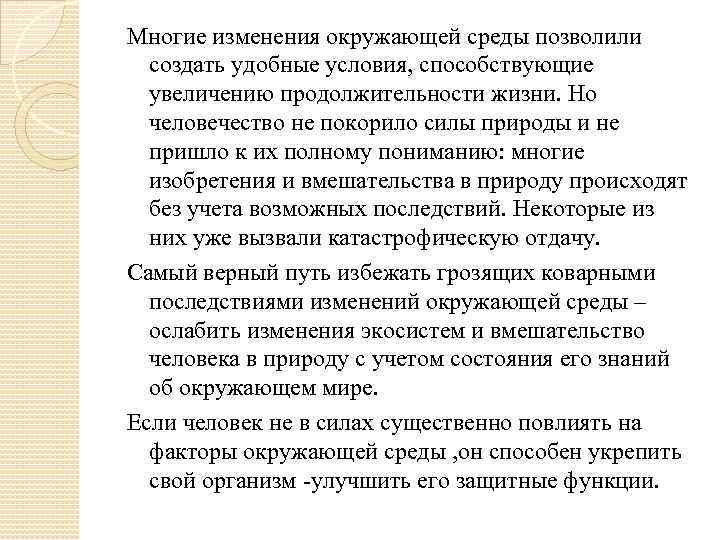 Многие изменения окружающей среды позволили создать удобные условия, способствующие увеличению продолжительности жизни. Но человечество не покорило силы природы и не пришло к их полному пониманию: многие изобретения и вмешательства в природу происходят без учета возможных последствий. Некоторые из них уже вызвали катастрофическую отдачу.

Самый верный путь избежать грозящих коварными последствиями изменений окружающей среды – ослабить изменения экосистем и вмешательство человека в природу с учетом состояния его знаний об окружающем мире.

Если человек не в силах существенно повлиять на факторы окружающей среды ,он способен укрепить свой организм -улучшить его защитные функции.